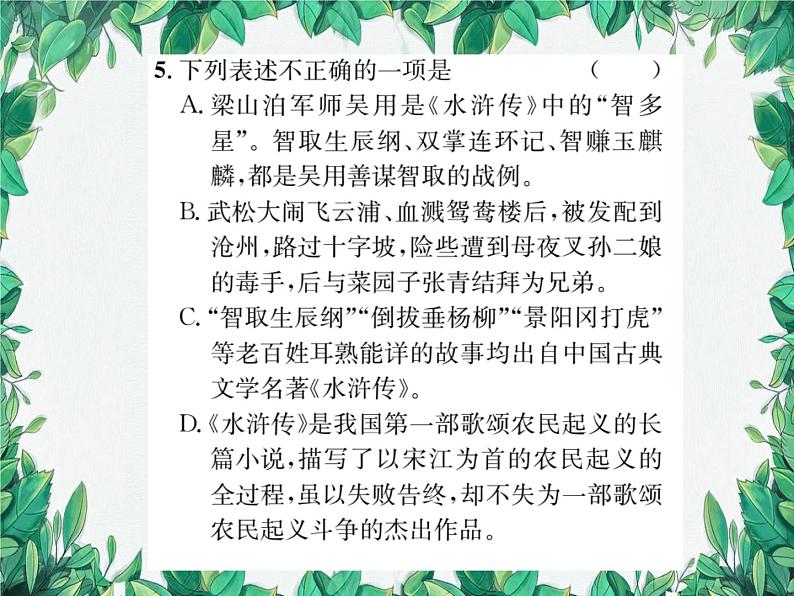 5. 下列表述不正确的一项是 （　　）

A. 梁山泊军师吴用是《水浒传》中的“智多星”。智取生辰纲、双掌连环记、智赚玉麒麟，都是吴用善谋智取的战例。

B. 武松大闹飞云浦、血溅鸳鸯楼后，被发配到沧州，路过十字坡，险些遭到母夜叉孙二娘的毒手，后与菜园子张青结拜为兄弟。

C. “智取生辰纲”“倒拔垂杨柳”“景阳冈打虎”等老百姓耳熟能详的故事均出自中国古典文学名著《水浒传》。

D.《水浒传》是我国第一部歌颂农民起义的长篇小说，描写了以宋江为首的农民起义的全过程，虽以失败告终，却不失为一部歌颂农民起义斗争的杰出作品。